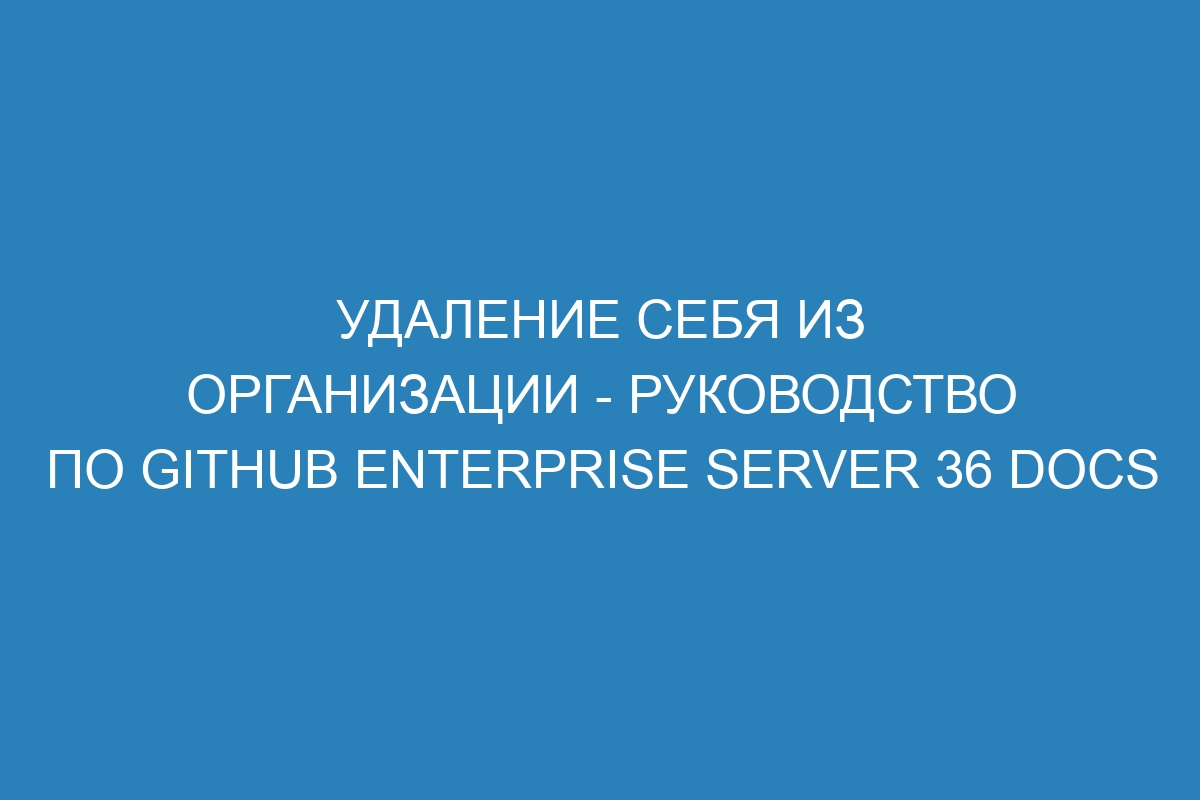 УДАЛЕНИЕ СЕБЯ ИЗ ОРГАНИЗАЦИИ - РУКОВОДСТВО ПО GITHUB ENTERPRISE SERVER 36 DOCS